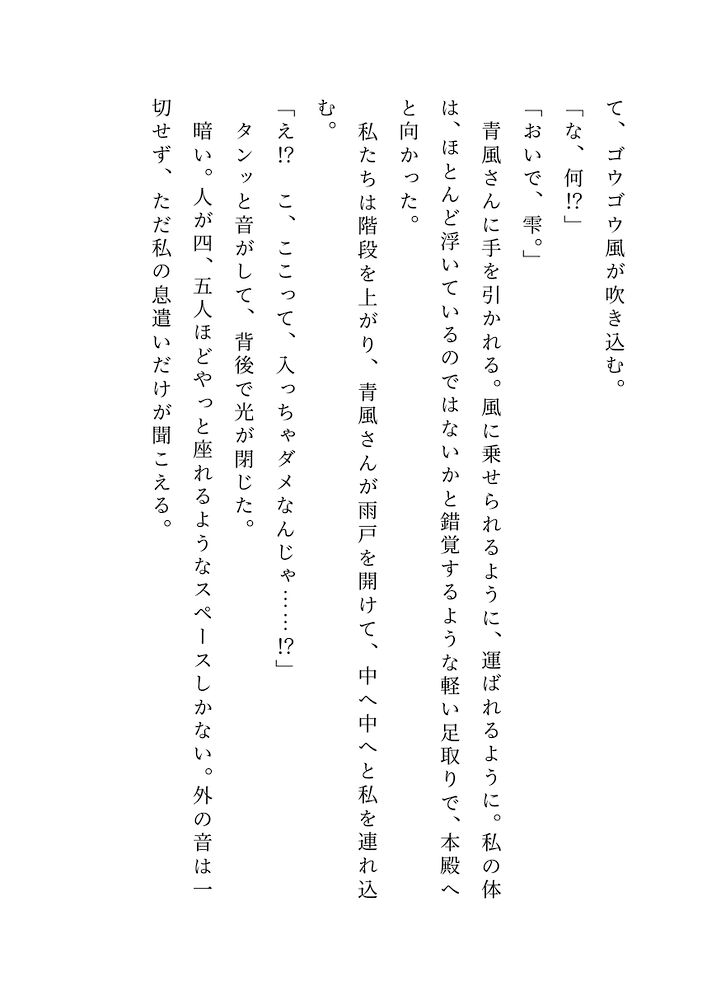 て、ゴウゴウ風が吹き込む。

「な、何⁉」

「おいで、雫。」

青風さんに手を引かれる。風に乗せられるように、運ばれるように。私の体は、ほとんど浮いているのではないかと錯覚するような軽い足取りで、本殿へと向かった。

私たちは階段を上がり、青風さんが雨戸を開けて、中へ中へと私を連れ込む。

「え⁉　こ、ここって、入っちゃダメなんじゃ……⁉」

タンッと音がして、背後で光が閉じた。

暗い。人が四、五人ほどやっと座れるようなスペースしかない。外の音は一切せず、ただ私の息遣いだけが聞こえる。